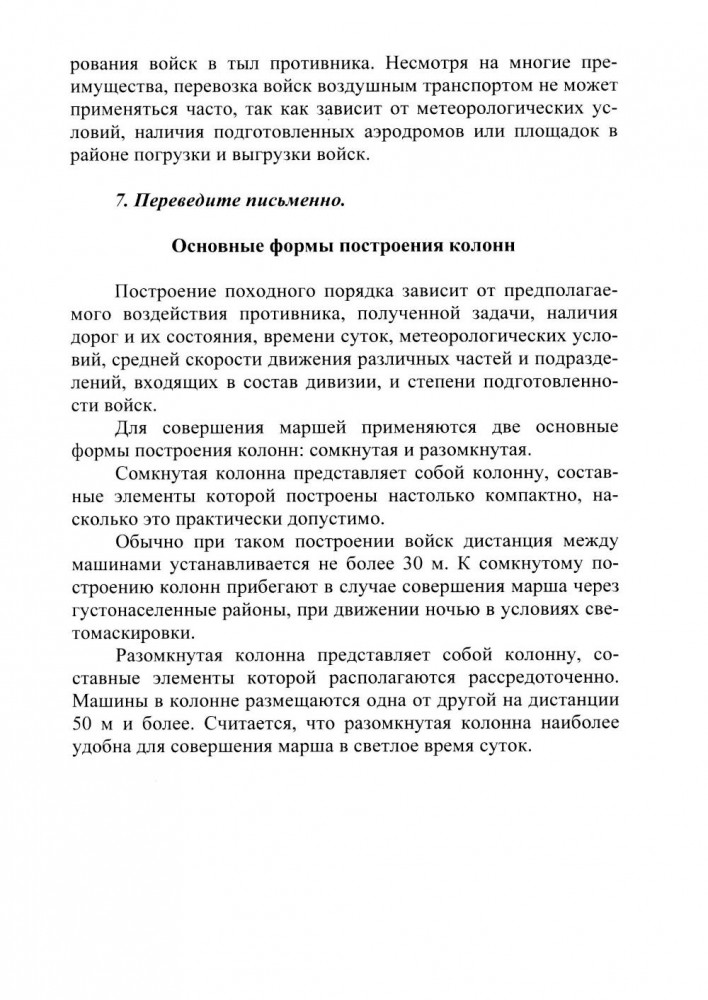 рования войск в тыл противника. Несмотря на многие преимущества, перевозка войск воздушным транспортом не может применяться часто, так как зависит от метеорологических условий, наличия подготовленных аэродромов или площадок в районе погрузки и выгрузки войск.

7. Переведите письменно.

Основные формы построения колонн

Построение походного порядка зависит от предполагаемого воздействия противника, полученной задачи, наличия дорог и их состояния, времени суток, метеорологических условий, средней скорости движения различных частей и подразделений, входящих в состав дивизии, и степени подготовленности войск.

Для совершения маршей применяются две основные формы построения колонн: сомкнутая и разомкнутая.

Сомкнутая колонна представляет собой колонну, составные элементы которой построены настолько компактно, насколько это практически допустимо.

Обычно при таком построении войск дистанция между машинами устанавливается не более 30 м. К сомкнутому построению колонн прибегают в случае совершения марша через густонаселенные районы, при движении ночью в условиях светомаскировки.

Разомкнутая колонна представляет собой колонну, составные элементы которой располагаются рассредоточенно. Машины в колонне размещаются одна от другой на дистанции 50 м и более. Считается, что разомкнутая колонна наиболее удобна для совершения марша в светлое время суток.